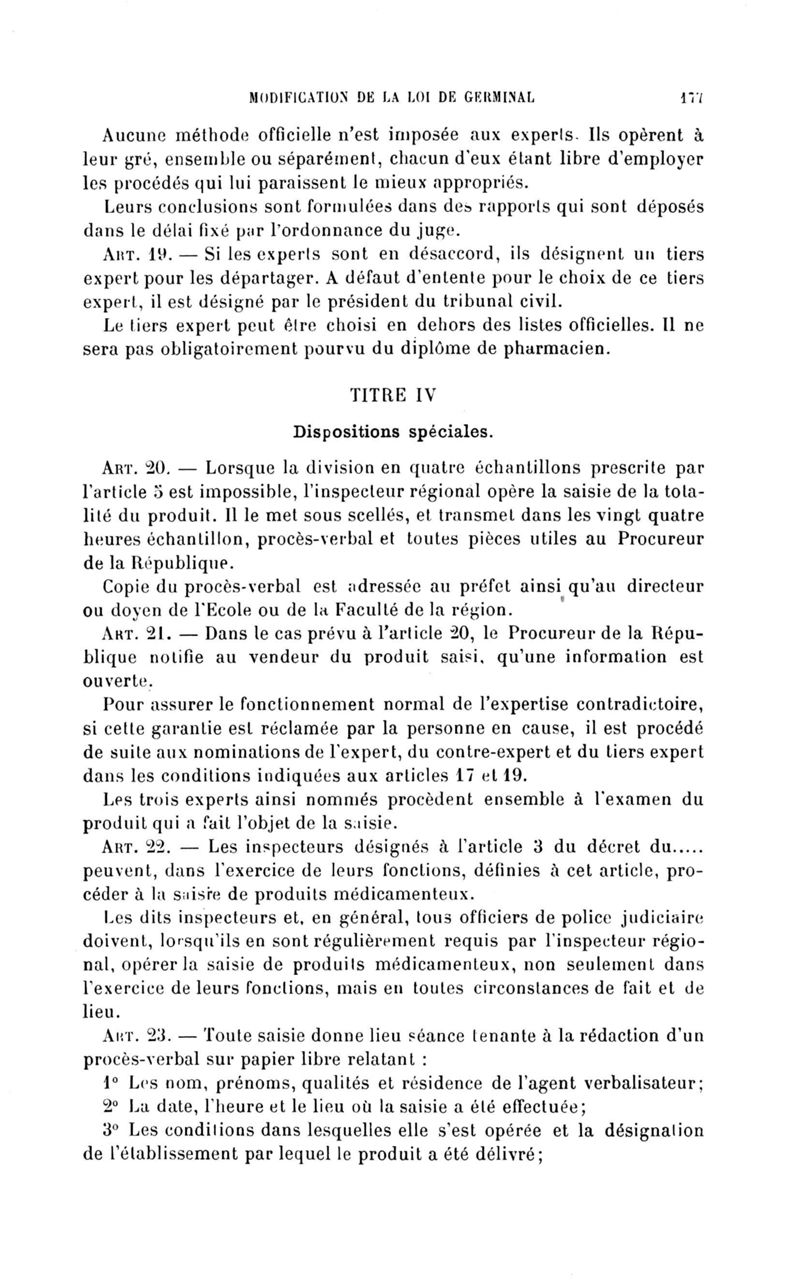 MODIFICATION DE LA LOI DE GERMINAL 177

Aucune méthode officielle n'est imposée aux experts. Ils opèrent à leur gré, ensemble ou séparément, chacun d'eux étant libre d'employer les procédés qui lui paraissent le mieux appropriés.

Leurs conclusions sont formulées dans des rapports qui sont déposés dans le délai fixé par l'ordonnance du juge.

ART. 19. — Si les experts sont en désaccord, ils désignent un tiers expert pour les départager. A défaut d'entente pour le choix de ce tiers expert, il est désigné par le président du tribunal civil.

Le tiers expert peut être choisi en dehors des listes officielles. Il ne sera pas obligatoirement pourvu du diplôme de pharmacien.

TITRE IV

Dispositions spéciales.

ART. 20. — Lorsque la division en quatre échantillons prescrite par l'article 5 est impossible, l'inspecteur régional opère la saisie de la totalité du produit. Il le met sous scellés, et transmet dans les vingt quatre heures échantillon, procès-verbal et toutes pièces utiles au Procureur de la République.

Copie du procès-verbal est adressée au préfet ainsi qu'au directeur ou doyen de l'Ecole ou de la Faculté de la région.

ART. 21. — Dans le cas prévu à l'article 20, le Procureur de la République notifie au vendeur du produit saisi, qu'une information est ouverte.

Pour assurer le fonctionnement normal de l'expertise contradictoire, si cette garantie est réclamée par la personne en cause, il est procédé de suite aux nominations de l'expert, du contre-expert et du tiers expert dans les conditions indiquées aux articles 17 et 19.

Les trois experts ainsi nommés procèdent ensemble à l'examen du produit qui a fait l'objet de la saisie.

ART. 22. — Les inspecteurs désignés à l'article 3 du décret du..... peuvent, dans l'exercice de leurs fonctions, définies à cet article, procéder à la saisie de produits médicamenteux.

Les dits inspecteurs et, en général, tous officiers de police judiciaire doivent, lorsqu'ils en sont régulièrement requis par l'inspecteur régional, opérer la saisie de produits médicamenteux, non seulement dans l'exercice de leurs fonctions, mais en toutes circonstances de fait et de lieu.

ART. 23. — Toute saisie donne lieu séance tenante à la rédaction d'un procès-verbal sur papier libre relatant :

1° Les nom, prénoms, qualités et résidence de l'agent verbalisateur;

2° La date, l'heure et le lieu où la saisie a été effectuée;

3° Les conditions dans lesquelles elle s'est opérée et la désignation de l'établissement par lequel le produit a été délivré;